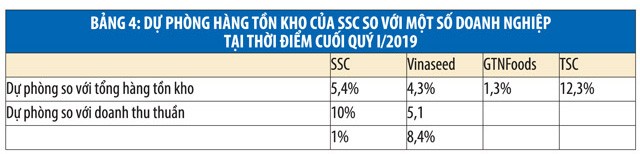 BẢNG 4: DỰ PHÒNG HÀNG TỒN KHO CỦA SSC SO VỚI MỘT SỐ DOANH NGHIỆP TẠI THỜI ĐIỂM CUỐI QUÝ I/2019

|  | SSC | Vinaseed | GTNFoods | TSC |
|---|---|---|---|---|
| Dự phòng so với tổng hàng tồn kho | 5,4% | 4,3% | 1,3% | 12,3% |
| Dự phòng so với doanh thu thuần | 10% | 5,1 |  |  |
|  | 1% | 8,4% |  |  |